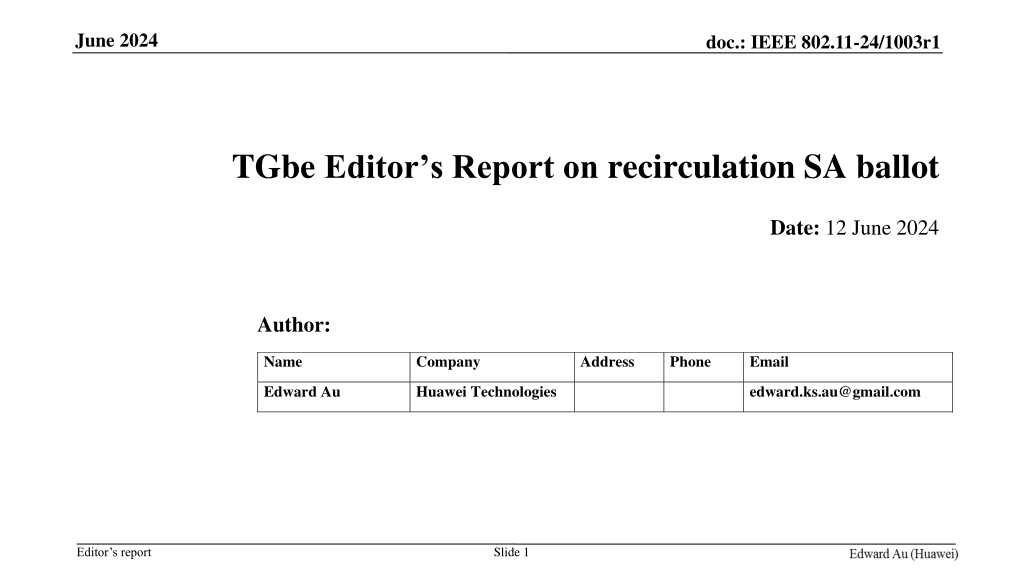 June 2024

doc.: IEEE 802.11-24/1003r1

TGbe Editor's Report on recirculation SA ballot

Date: 12 June 2024

Author:

| Name | Company | Address | Phone | Email |
|---|---|---|---|---|
| Edward Au | Huawei Technologies | | | edward.ks.au@gmail.com |

Editor's report

Slide 1

Edward Au (Huawei)